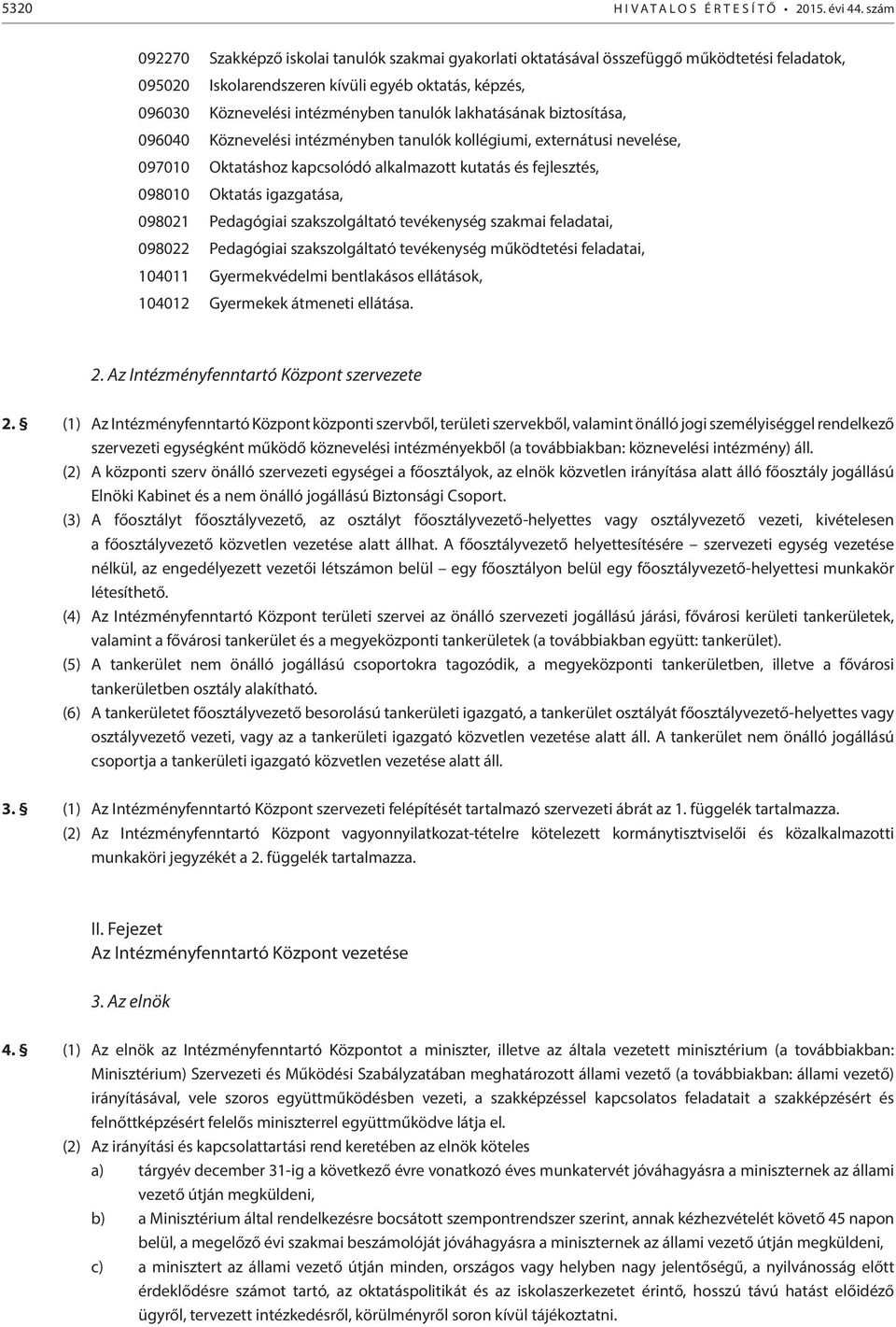 5320 HIVATALOS ÉRTESÍTŐ • 2015. évi 44. szám

092270 Szakképző iskolai tanulók szakmai gyakorlati oktatásával összefüggő működtetési feladatok,
095020 Iskolarendszeren kívüli egyéb oktatás, képzés,
096030 Köznevelési intézményben tanulók lakhatásának biztosítása,
096040 Köznevelési intézményben tanulók kollégiumi, externátusi nevelése,
097010 Oktatáshoz kapcsolódó alkalmazott kutatás és fejlesztés,
098010 Oktatás igazgatása,
098021 Pedagógiai szakszolgáltató tevékenység szakmai feladatai,
098022 Pedagógiai szakszolgáltató tevékenység működtetési feladatai,
104011 Gyermekvédelmi bentlakásos ellátások,
104012 Gyermekek átmeneti ellátása.

2. Az Intézményfenntartó Központ szervezete

2. § (1) Az Intézményfenntartó Központ központi szervből, területi szervekből, valamint önálló jogi személyiséggel rendelkező szervezeti egységként működő köznevelési intézményekből (a továbbiakban: köznevelési intézmény) áll.
(2) A központi szerv önálló szervezeti egységei a főosztályok, az elnök közvetlen irányítása alatt álló főosztály jogállású Elnöki Kabinet és a nem önálló jogállású Biztonsági Csoport.
(3) A főosztályt főosztályvezető, az osztályt főosztályvezető-helyettes vagy osztályvezető vezeti, kivételesen a főosztályvezető közvetlen vezetése alatt állhat. A főosztályvezető helyettesítésére – szervezeti egység vezetése nélkül, az engedélyezett vezetői létszámon belül – egy főosztályon belül egy főosztályvezető-helyettesi munkakör létesíthető.
(4) Az Intézményfenntartó Központ területi szervei az önálló szervezeti jogállású járási, fővárosi kerületi tankerületek, valamint a fővárosi tankerület és a megyeközponti tankerületek (a továbbiakban együtt: tankerület).
(5) A tankerület nem önálló jogállású csoportokra tagozódik, a megyeközponti tankerületben, illetve a fővárosi tankerületben osztály alakítható.
(6) A tankerületet főosztályvezető besorolású tankerületi igazgató, a tankerület osztályát főosztályvezető-helyettes vagy osztályvezető vezeti, vagy az a tankerületi igazgató közvetlen vezetése alatt áll. A tankerület nem önálló jogállású csoportja a tankerületi igazgató közvetlen vezetése alatt áll.

3. § (1) Az Intézményfenntartó Központ szervezeti felépítését tartalmazó szervezeti ábrát az 1. függelék tartalmazza.
(2) Az Intézményfenntartó Központ vagyonnyilatkozat-tételre kötelezett kormánytisztviselői és közalkalmazotti munkaköri jegyzékét a 2. függelék tartalmazza.

II. Fejezet
Az Intézményfenntartó Központ vezetése

3. Az elnök

4. § (1) Az elnök az Intézményfenntartó Központot a miniszter, illetve az általa vezetett minisztérium (a továbbiakban: Minisztérium) Szervezeti és Működési Szabályzatában meghatározott állami vezető (a továbbiakban: állami vezető) irányításával, vele szoros együttműködésben vezeti, a szakképzéssel kapcsolatos feladatait a szakképzésért és felnőttképzésért felelős miniszterrel együttműködve látja el.
(2) Az irányítási és kapcsolattartási rend keretében az elnök köteles
a) tárgyév december 31-ig a következő évre vonatkozó éves munkatervét jóváhagyásra a miniszternek az állami vezető útján megküldeni,
b) a Minisztérium által rendelkezésre bocsátott szempontrendszer szerint, annak kézhezvételét követő 45 napon belül, a megelőző évi szakmai beszámolóját jóváhagyásra a miniszternek az állami vezető útján megküldeni,
c) a minisztert az állami vezető útján minden, országos vagy helyben nagy jelentőségű, a nyilvánosság előtt érdeklődésre számot tartó, az oktatáspolitikát és az iskolaszerkezetet érintő, hosszú távú hatást előidéző ügyről, tervezett intézkedésről, körülményről soron kívül tájékoztatni.